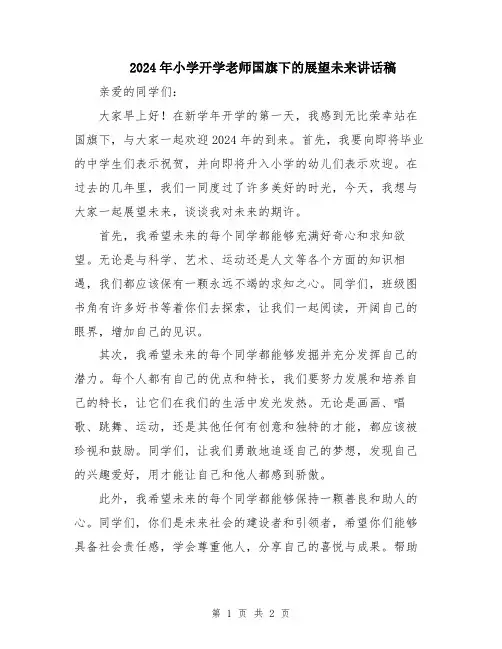 2024年小学开学老师国旗下的展望未来讲话稿

亲爱的同学们：

大家早上好！在新学年开学的第一天，我感到无比荣幸站在国旗下，与大家一起欢迎2024年的到来。首先，我要向即将毕业的中学生们表示祝贺，并向即将升入小学的幼儿们表示欢迎。在过去的几年里，我们一同度过了许多美好的时光，今天，我想与大家一起展望未来，谈谈我对未来的期许。

首先，我希望未来的每个同学都能够充满好奇心和求知欲望。无论是与科学、艺术、运动还是人文等各个方面的知识相遇，我们都应该保有一颗永远不竭的求知之心。同学们，班级图书角有许多好书等着你们去探索，让我们一起阅读，开阔自己的眼界，增加自己的见识。

其次，我希望未来的每个同学都能够发掘并充分发挥自己的潜力。每个人都有自己的优点和特长，我们要努力发展和培养自己的特长，让它们在我们的生活中发光发热。无论是画画、唱歌、跳舞、运动，还是其他任何有创意和独特的才能，都应该被珍视和鼓励。同学们，让我们勇敢地追逐自己的梦想，发现自己的兴趣爱好，用才能让自己和他人都感到骄傲。

此外，我希望未来的每个同学都能够保持一颗善良和助人的心。同学们，你们是未来社会的建设者和引领者，希望你们能够具备社会责任感，学会尊重他人，分享自己的喜悦与成果。帮助

第 1 页 共 2 页